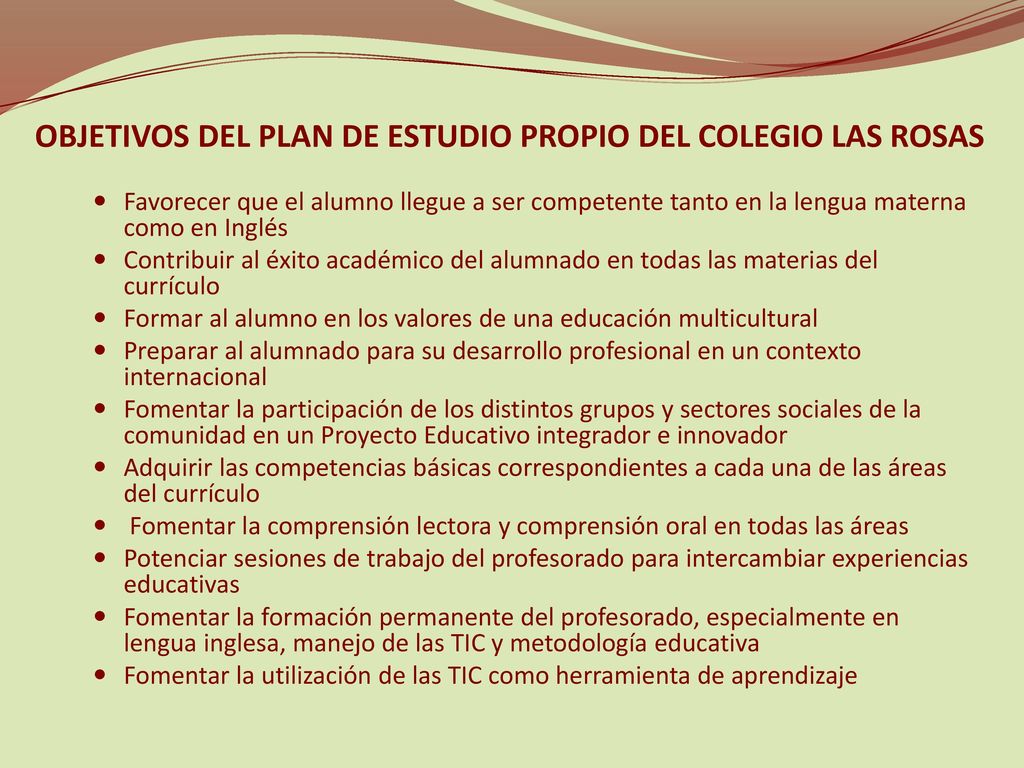 OBJETIVOS DEL PLAN DE ESTUDIO PROPIO DEL COLEGIO LAS ROSAS

- Favorecer que el alumno llegue a ser competente tanto en la lengua materna como en Inglés
- Contribuir al éxito académico del alumnado en todas las materias del currículo
- Formar al alumno en los valores de una educación multicultural
- Preparar al alumnado para su desarrollo profesional en un contexto internacional
- Fomentar la participación de los distintos grupos y sectores sociales de la comunidad en un Proyecto Educativo integrador e innovador
- Adquirir las competencias básicas correspondientes a cada una de las áreas del currículo
- Fomentar la comprensión lectora y comprensión oral en todas las áreas
- Potenciar sesiones de trabajo del profesorado para intercambiar experiencias educativas
- Fomentar la formación permanente del profesorado, especialmente en lengua inglesa, manejo de las TIC y metodología educativa
- Fomentar la utilización de las TIC como herramienta de aprendizaje